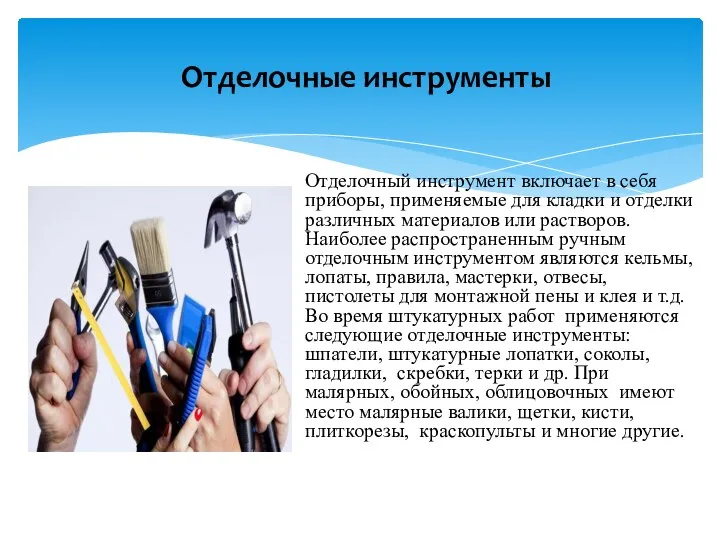 Отделочные инструменты

Отделочный инструмент включает в себя приборы, применяемые для кладки и отделки различных материалов или растворов. Наиболее распространенным ручным отделочным инструментом являются кельмы, лопаты, правила, мастерки, отвесы, пистолеты для монтажной пены и клея и т.д. Во время штукатурных работ применяются следующие отделочные инструменты: шпатели, штукатурные лопатки, соколы, гладилки, скребки, терки и др. При малярных, обойных, облицовочных имеют место малярные валики, щетки, кисти, плиткорезы, краскопульты и многие другие.